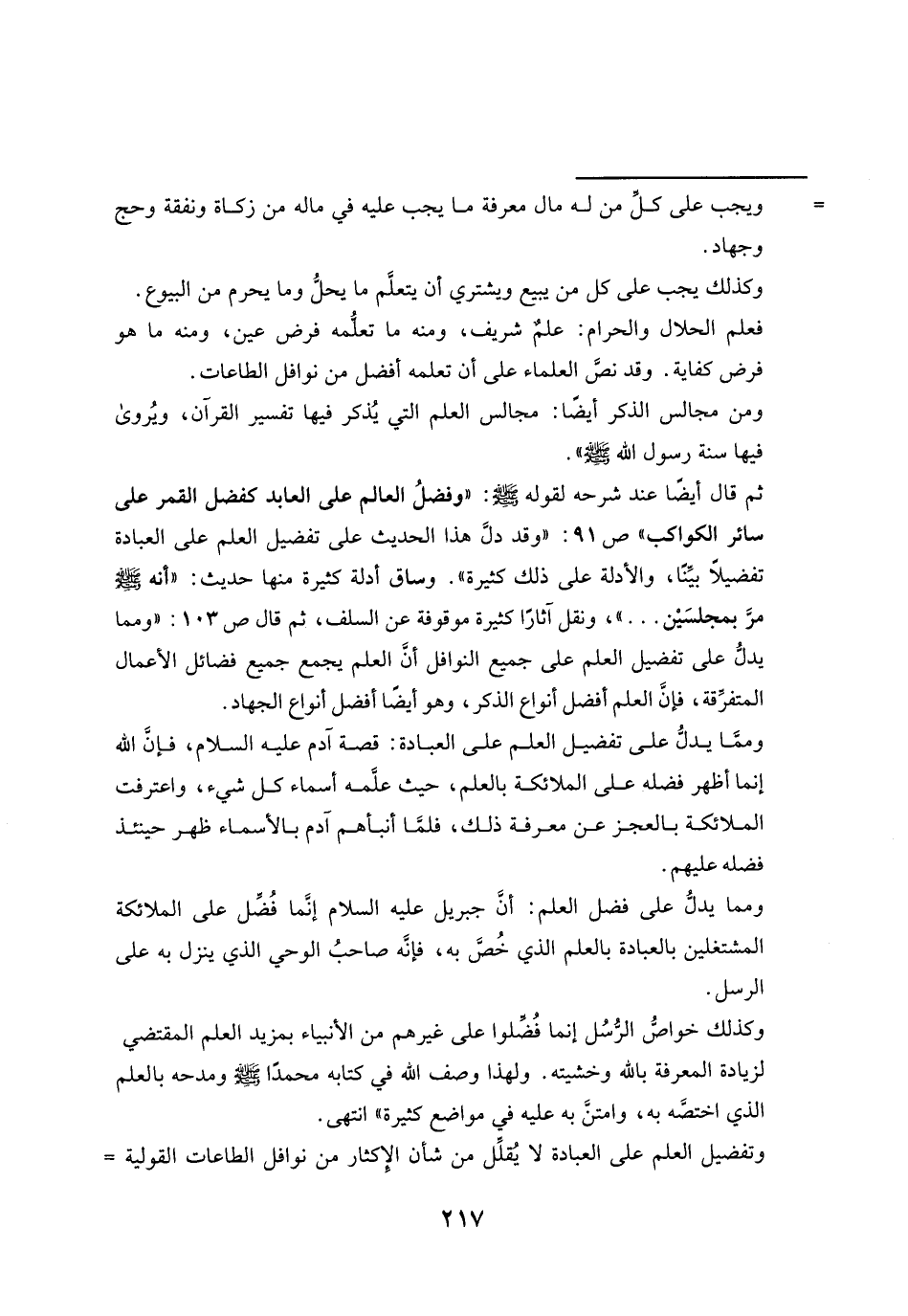 = ويجب على كلِّ من له مال معرفة ما يجب عليه في ماله من زكاة ونفقة وحج وجهاد.

وكذلك يجب على كل من يبيع ويشتري أن يتعلَّم ما يحلُّ وما يحرم من البيوع.

فعلم الحلال والحرام: علمٌ شريف، ومنه ما تعلُّمه فرض عين، ومنه ما هو فرض كفاية. وقد نصَّ العلماء على أن تعلمه أفضل من نوافل الطاعات.

ومن مجالس الذكر أيضًا: مجالس العلم التي يُذكر فيها تفسير القرآن، ويُروىٰ فيها سنة رسول الله ﷺ».

ثم قال أيضًا عند شرحه لقوله ﷺ: «وفضلُ العالم على العابد كفضل القمر على سائر الكواكب» ص ٩١: «وقد دلَّ هذا الحديث على تفضيل العلم على العبادة تفضيلاً بيِّنًا، والأدلة على ذلك كثيرة». وساق أدلة كثيرة منها حديث: «أنه ﷺ مرَّ بمجلسَيْن...»، ونقل آثارًا كثيرة موقوفة عن السلف، ثم قال ص ١٠٣: «ومما يدلُّ على تفضيل العلم على جميع النوافل أنَّ العلم يجمع جميع فضائل الأعمال المتفرِّقة، فإنَّ العلم أفضل أنواع الذكر، وهو أيضًا أفضل أنواع الجهاد.

وممَّا يدلُّ على تفضيل العلم على العبادة: قصة آدم عليه السلام، فإنَّ الله إنما أظهر فضله على الملائكة بالعلم، حيث علَّمه أسماء كل شيء، واعترفت الملائكة بالعجز عن معرفة ذلك، فلمَّا أنبأهم آدم بالأسماء ظهر حينئذ فضله عليهم.

ومما يدلُّ على فضل العلم: أنَّ جبريل عليه السلام إنَّما فُضِّل على الملائكة المشتغلين بالعبادة بالعلم الذي خُصَّ به، فإنَّه صاحبُ الوحي الذي ينزل به على الرسل.

وكذلك خواصُّ الرُّسُل إنما فُضِّلوا على غيرهم من الأنبياء بمزيد العلم المقتضي لزيادة المعرفة بالله وخشيته. ولهذا وصف الله في كتابه محمدًا ﷺ ومدحه بالعلم الذي اختصَّه به، وامتنَّ به عليه في مواضع كثيرة» انتهى.

وتفضيل العلم على العبادة لا يُقلِّل من شأن الإكثار من نوافل الطاعات القولية =

٢١٧